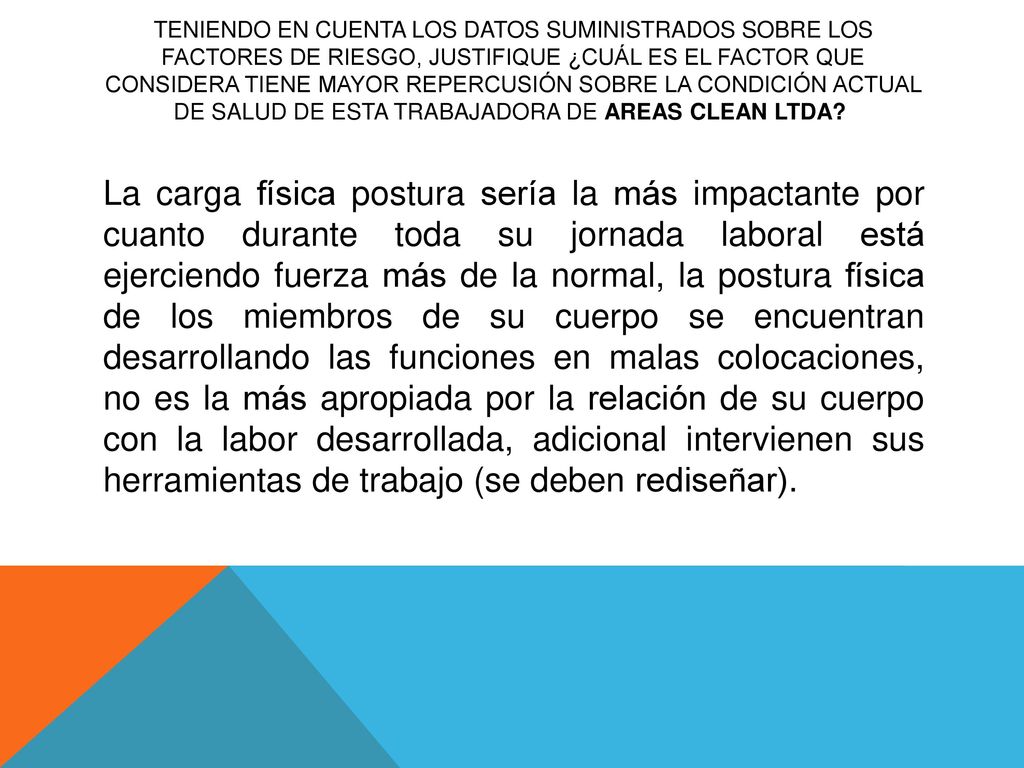 TENIENDO EN CUENTA LOS DATOS SUMINISTRADOS SOBRE LOS FACTORES DE RIESGO, JUSTIFIQUE ¿CUÁL ES EL FACTOR QUE CONSIDERA TIENE MAYOR REPERCUSIÓN SOBRE LA CONDICIÓN ACTUAL DE SALUD DE ESTA TRABAJADORA DE AREAS CLEAN LTDA?

La carga física postura sería la más impactante por cuanto durante toda su jornada laboral está ejerciendo fuerza más de la normal, la postura física de los miembros de su cuerpo se encuentran desarrollando las funciones en malas colocaciones, no es la más apropiada por la relación de su cuerpo con la labor desarrollada, adicional intervienen sus herramientas de trabajo (se deben rediseñar).